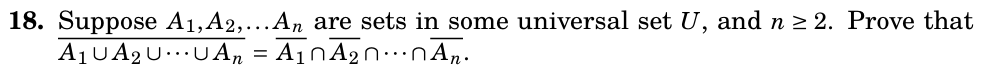 **18.** Suppose $A_1, A_2, \ldots A_n$ are sets in some universal set $U$, and $n \geq 2$. Prove that $\overline{A_1 \cup A_2 \cup \cdots \cup A_n} = \overline{A_1} \cap \overline{A_2} \cap \cdots \cap \overline{A_n}$.